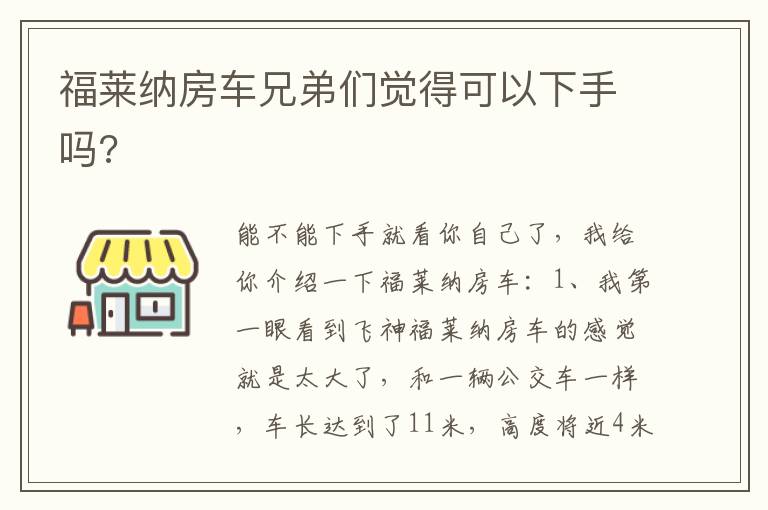 福莱纳房车兄弟们觉得可以下手吗?

能不能下手就看你自己了，我给你介绍一下福莱纳房车：1、我第一眼看到飞神福莱纳房车的感觉就是太大了，和一辆公交车一样，车长达到了11米，高度将近4米